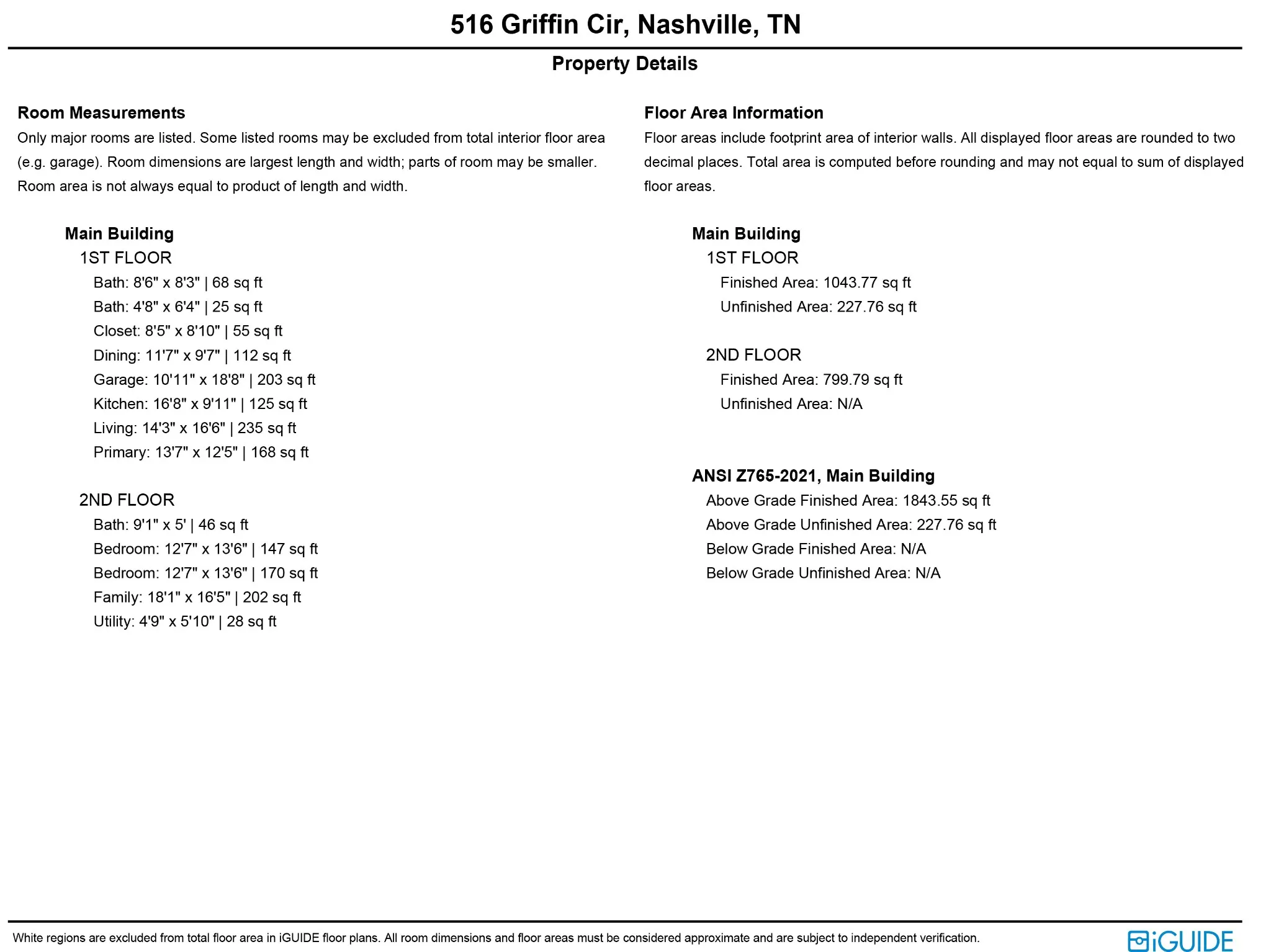 516 Griffin Cir, Nashville, TN

Property Details

Room Measurements

Only major rooms are listed. Some listed rooms may be excluded from total interior floor area (e.g. garage). Room dimensions are largest length and width; parts of room may be smaller. Room area is not always equal to product of length and width.

Main Building

1ST FLOOR

Bath: 8'6" x 8'3" | 68 sq ft

Bath: 4'8" x 6'4" | 25 sq ft

Closet: 8'5" x 8'10" | 55 sq ft

Dining: 11'7" x 9'7" | 112 sq ft

Garage: 10'11" x 18'8" | 203 sq ft

Kitchen: 16'8" x 9'11" | 125 sq ft

Living: 14'3" x 16'6" | 235 sq ft

Primary: 13'7" x 12'5" | 168 sq ft

2ND FLOOR

Bath: 9'1" x 5' | 46 sq ft

Bedroom: 12'7" x 13'6" | 147 sq ft

Bedroom: 12'7" x 13'6" | 170 sq ft

Family: 18'1" x 16'5" | 202 sq ft

Utility: 4'9" x 5'10" | 28 sq ft

Floor Area Information

Floor areas include footprint area of interior walls. All displayed floor areas are rounded to two decimal places. Total area is computed before rounding and may not equal to sum of displayed floor areas.

Main Building

1ST FLOOR

Finished Area: 1043.77 sq ft

Unfinished Area: 227.76 sq ft

2ND FLOOR

Finished Area: 799.79 sq ft

Unfinished Area: N/A

ANSI Z765-2021, Main Building

Above Grade Finished Area: 1843.55 sq ft

Above Grade Unfinished Area: 227.76 sq ft

Below Grade Finished Area: N/A

Below Grade Unfinished Area: N/A

White regions are excluded from total floor area in iGUIDE floor plans. All room dimensions and floor areas must be considered approximate and are subject to independent verification.

iGUIDE